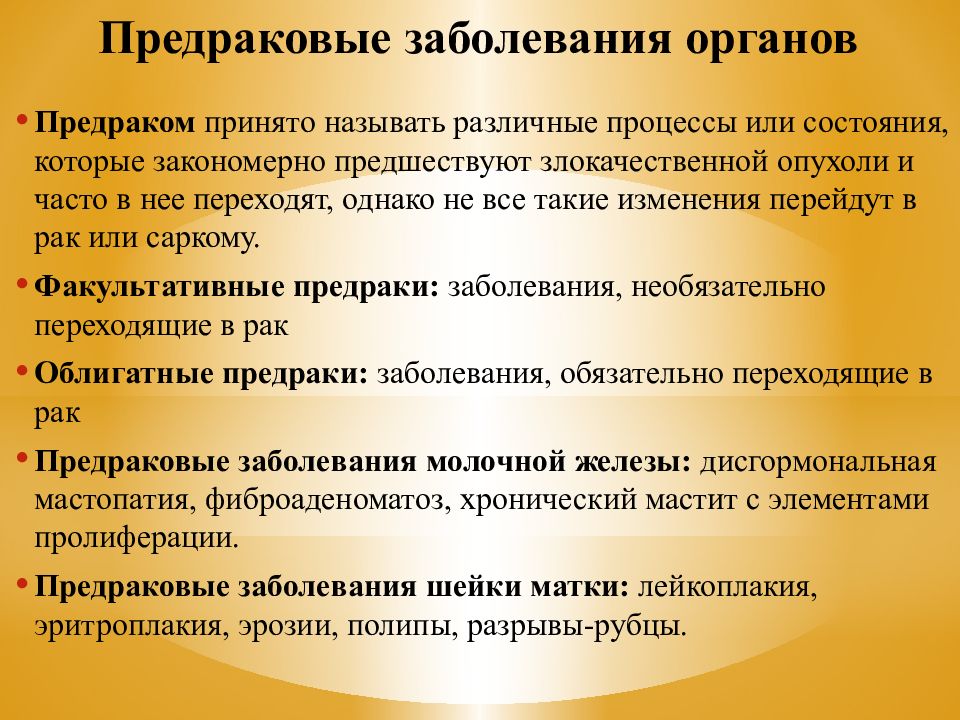 Предраковые заболевания органов

• Предраком принято называть различные процессы или состояния, которые закономерно предшествуют злокачественной опухоли и часто в нее переходят, однако не все такие изменения перейдут в рак или саркому.

• Факультативные предраки: заболевания, необязательно переходящие в рак

• Облигатные предраки: заболевания, обязательно переходящие в рак

• Предраковые заболевания молочной железы: дисгормональная мастопатия, фиброаденоматоз, хронический мастит с элементами пролиферации.

• Предраковые заболевания шейки матки: лейкоплакия, эритроплакия, эрозии, полипы, разрывы-рубцы.